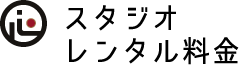 スタジオ
レンタル料金